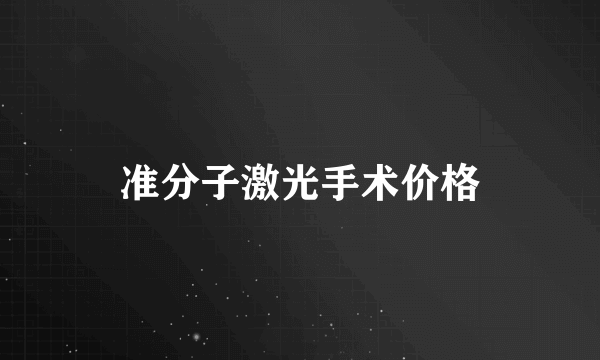 准分子激光手术价格